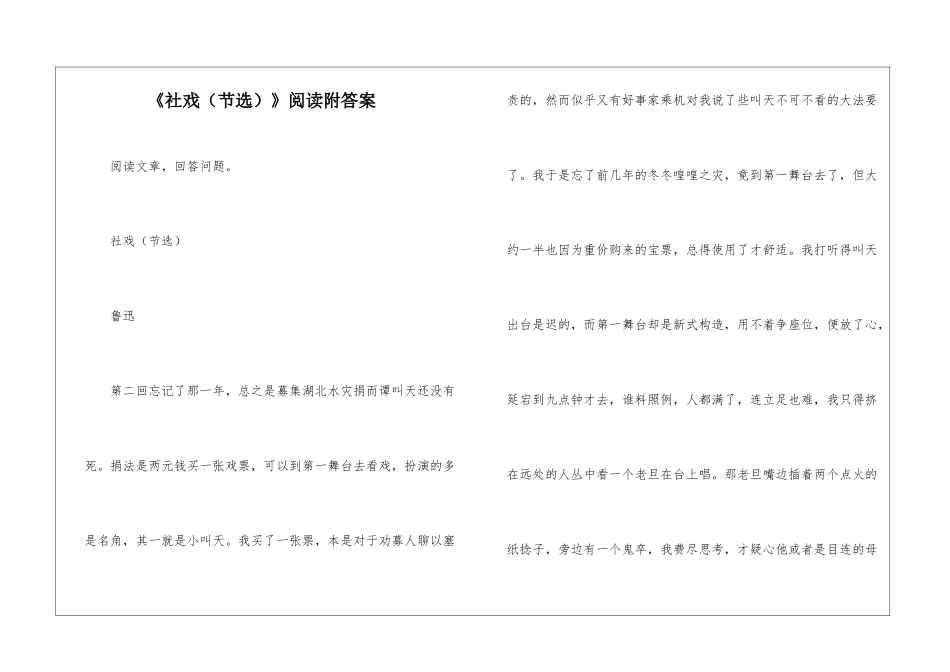 《社戏（节选）》阅读附答案

阅读文章，回答问题。

社戏（节选）

鲁迅

第二回忘记了那一年，总之是募集湖北水灾捐而谭叫天还没有死。捐法是两元钱买一张戏票，可以到第一舞台去看戏，扮演的多是名角，其一就是小叫天。我买了一张票，本是对于劝募人聊以塞责的，然而似乎又有好事家乘机对我说了些叫天不可不看的大法要了。我于是忘了前几年的冬冬喤喤之灾，竟到第一舞台去了，但大约一半也因为重价购来的宝票，总得使用了才舒适。我打听得叫天出台是迟的，而第一舞台却是新式构造，用不着争座位，便放了心，延宕到九点钟才去，谁料照例，人都满了，连立足也难，我只得挤在远处的人丛中看一个老旦在台上唱。那老旦嘴边插着两个点火的纸捻子，旁边有一个鬼卒，我费尽思考，才疑心他或者是目连的母